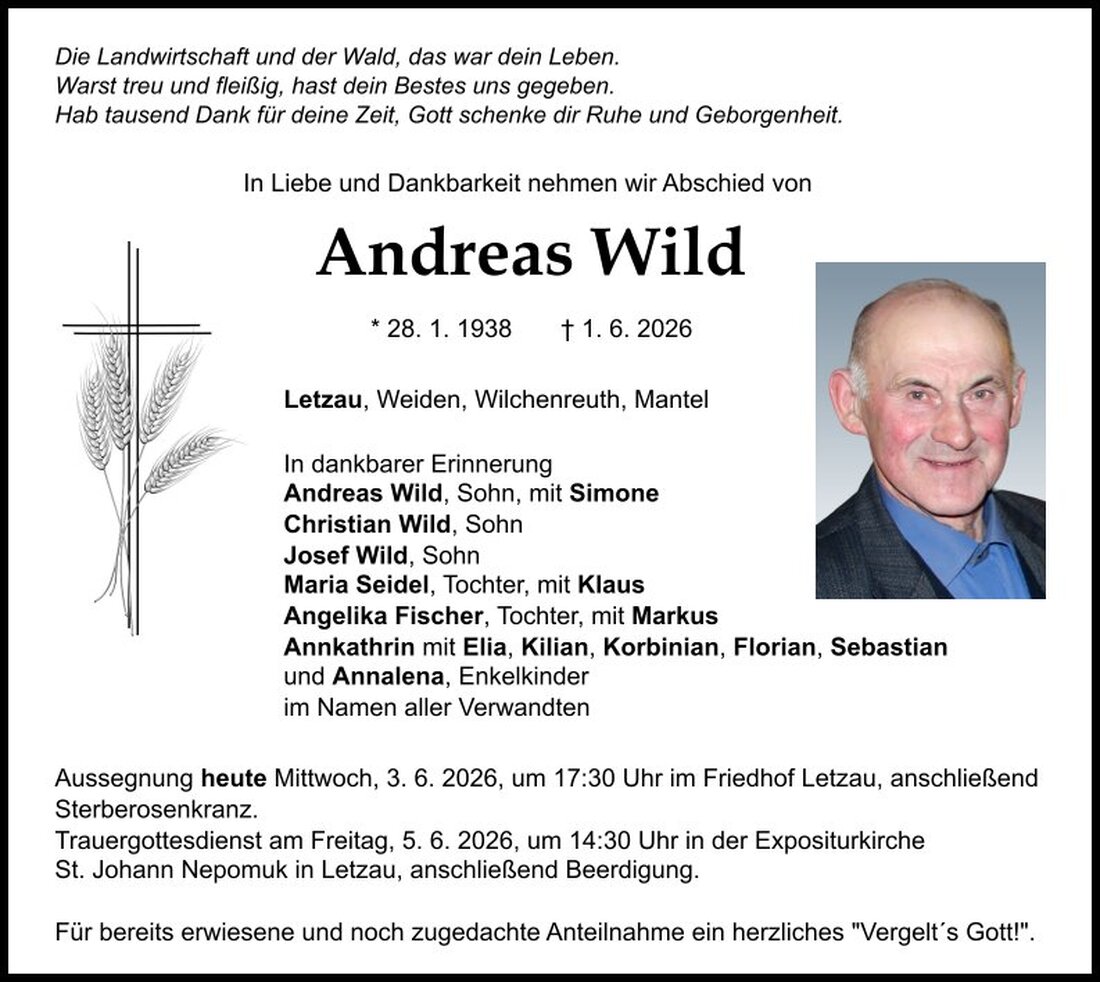 Die Landwirtschaft und der Wald, das war dein Leben.
Warst treu und fleißig, hast dein Bestes uns gegeben.
Hab tausend Dank für deine Zeit, Gott schenke dir Ruhe und Geborgenheit.

In Liebe und Dankbarkeit nehmen wir Abschied von

Andreas Wild

* 28. 1. 1938 † 1. 6. 2026

Letzau, Weiden, Wilchenreuth, Mantel

In dankbarer Erinnerung
Andreas Wild, Sohn, mit Simone
Christian Wild, Sohn
Josef Wild, Sohn
Maria Seidel, Tochter, mit Klaus
Angelika Fischer, Tochter, mit Markus
Annkathrin mit Elia, Kilian, Korbinian, Florian, Sebastian und Annalena, Enkelkinder
im Namen aller Verwandten

Aussegnung heute Mittwoch, 3. 6. 2026, um 17:30 Uhr im Friedhof Letzau, anschließend Sterberosenkranz.
Trauergottesdienst am Freitag, 5. 6. 2026, um 14:30 Uhr in der Expositurkirche St. Johann Nepomuk in Letzau, anschließend Beerdigung.

Für bereits erwiesene und noch zugedachte Anteilnahme ein herzliches "Vergelt´s Gott!".